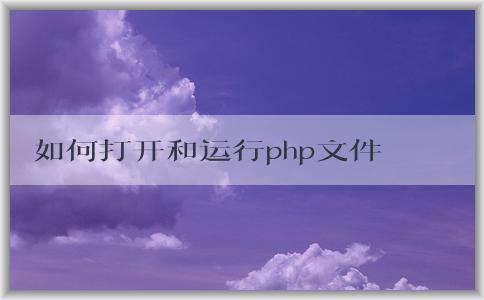 如何打开和运行php文件